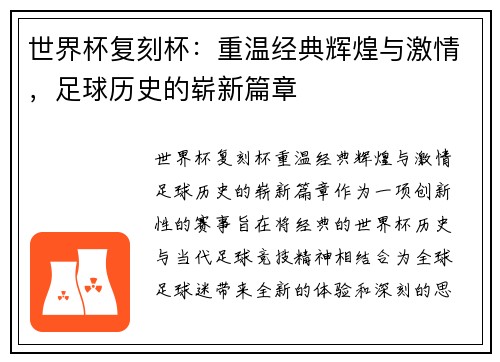 世界杯复刻杯：重温经典辉煌与激情，足球历史的崭新篇章

世界杯复刻杯重温经典辉煌与激情足球历史的崭新篇章作为一项创新性的赛事旨在将经典的世界杯历史与当代足球竞技精神相结合为全球足球迷带来全新的体验和深刻的思